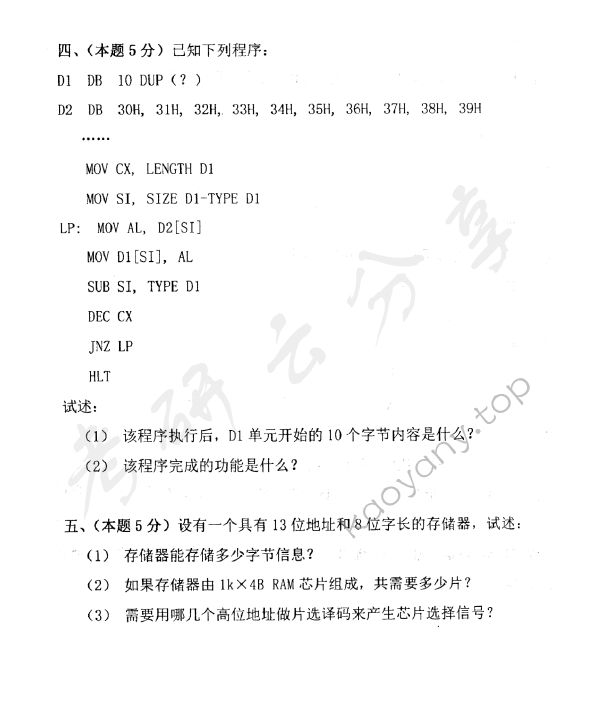 四、（本题 5 分）已知下列程序：

D1 DB 10 DUP（？）

D2 DB 30H, 31H, 32H, 33H, 34H, 35H, 36H, 37H, 38H, 39H

……

MOV CX, LENGTH D1

MOV SI, SIZE D1-TYPE D1

LP: MOV AL, D2[SI]

MOV D1[SI], AL

SUB SI, TYPE D1

DEC CX

JNZ LP

HLT

试述：

（1） 该程序执行后，D1 单元开始的 10 个字节内容是什么？

（2） 该程序完成的功能是什么？

五、（本题 5 分）设有一个具有 13 位地址和 8 位字长的存储器，试述：

（1） 存储器能存储多少字节信息？

（2） 如果存储器由 1k×4B RAM 芯片组成，共需要多少片？

（3） 需要用哪几个高位地址做片选译码来产生芯片选择信号？

考研云分享

kaoyany.top